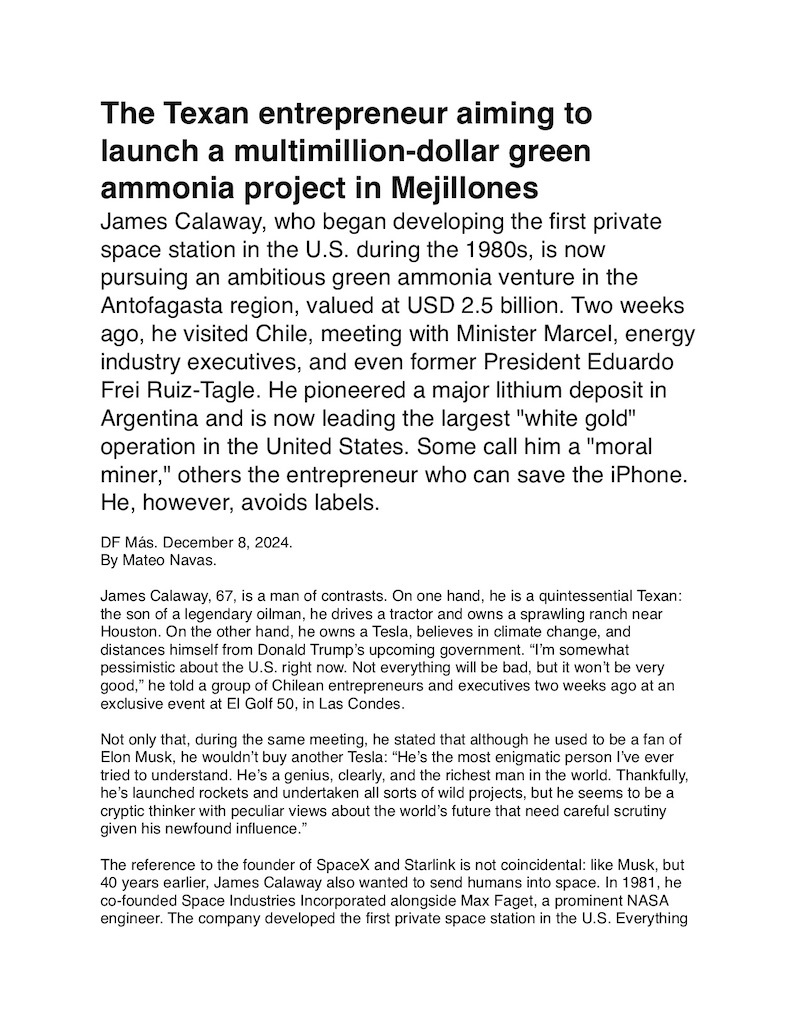 The Texan entrepreneur aiming to launch a multimillion-dollar green ammonia project in Mejillones

James Calaway, who began developing the first private space station in the U.S. during the 1980s, is now pursuing an ambitious green ammonia venture in the Antofagasta region, valued at USD 2.5 billion. Two weeks ago, he visited Chile, meeting with Minister Marcel, energy industry executives, and even former President Eduardo Frei Ruiz-Tagle. He pioneered a major lithium deposit in Argentina and is now leading the largest "white gold" operation in the United States. Some call him a "moral miner," others the entrepreneur who can save the iPhone. He, however, avoids labels.

DF Más. December 8, 2024.
By Mateo Navas.

James Calaway, 67, is a man of contrasts. On one hand, he is a quintessential Texan: the son of a legendary oilman, he drives a tractor and owns a sprawling ranch near Houston. On the other hand, he owns a Tesla, believes in climate change, and distances himself from Donald Trump's upcoming government. "I'm somewhat pessimistic about the U.S. right now. Not everything will be bad, but it won't be very good," he told a group of Chilean entrepreneurs and executives two weeks ago at an exclusive event at El Golf 50, in Las Condes.

Not only that, during the same meeting, he stated that although he used to be a fan of Elon Musk, he wouldn't buy another Tesla: "He's the most enigmatic person I've ever tried to understand. He's a genius, clearly, and the richest man in the world. Thankfully, he's launched rockets and undertaken all sorts of wild projects, but he seems to be a cryptic thinker with peculiar views about the world's future that need careful scrutiny given his newfound influence."

The reference to the founder of SpaceX and Starlink is not coincidental: like Musk, but 40 years earlier, James Calaway also wanted to send humans into space. In 1981, he co-founded Space Industries Incorporated alongside Max Faget, a prominent NASA engineer. The company developed the first private space station in the U.S. Everything